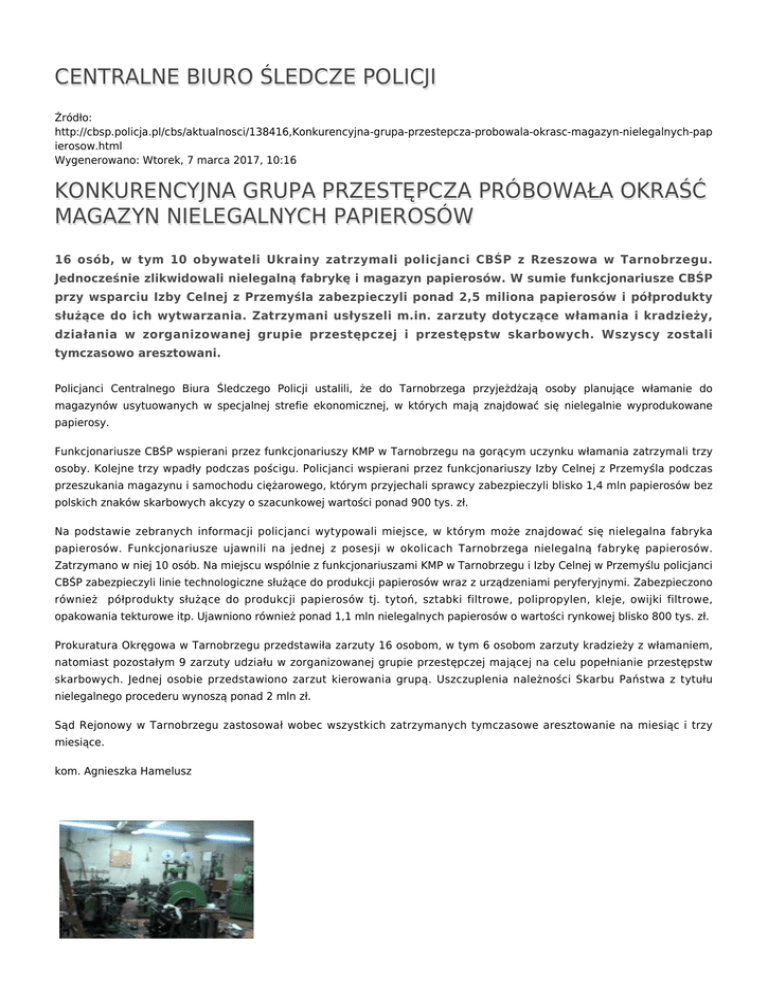 CENTRALNE BIURO ŚLEDCZE POLICJI

Źródło:
http://cbsp.policja.pl/cbs/aktualnosci/138416,Konkurencyjna-grupa-przestepcza-probowala-okrasc-magazyn-nielegalnych-papierosow.html
Wygenerowano: Wtorek, 7 marca 2017, 10:16

KONKURENCYJNA GRUPA PRZESTĘPCZA PRÓBOWAŁA OKRAŚĆ MAGAZYN NIELEGALNYCH PAPIEROSÓW

16 osób, w tym 10 obywateli Ukrainy zatrzymali policjanci CBŚP z Rzeszowa w Tarnobrzegu. Jednocześnie zlikwidowali nielegalną fabrykę i magazyn papierosów. W sumie funkcjonariusze CBŚP przy wsparciu Izby Celnej z Przemyśla zabezpieczyli ponad 2,5 miliona papierosów i półprodukty służące do ich wytwarzania. Zatrzymani usłyszeli m.in. zarzuty dotyczące włamania i kradzieży, działania w zorganizowanej grupie przestępczej i przestępstw skarbowych. Wszyscy zostali tymczasowo aresztowani.

Policjanci Centralnego Biura Śledczego Policji ustalili, że do Tarnobrzega przyjeżdżają osoby planujące włamanie do magazynów usytuowanych w specjalnej strefie ekonomicznej, w których mają znajdować się nielegalnie wyprodukowane papierosy.

Funkcjonariusze CBŚP wspierani przez funkcjonariuszy KMP w Tarnobrzegu na gorącym uczynku włamania zatrzymali trzy osoby. Kolejne trzy wpadły podczas pościgu. Policjanci wspierani przez funkcjonariuszy Izby Celnej z Przemyśla podczas przeszukania magazynu i samochodu ciężarowego, którym przyjechali sprawcy zabezpieczyli blisko 1,4 mln papierosów bez polskich znaków skarbowych akcyzy o szacunkowej wartości ponad 900 tys. zł.

Na podstawie zebranych informacji policjanci wytypowali miejsce, w którym może znajdować się nielegalna fabryka papierosów. Funkcjonariusze ujawnili na jednej z posesji w okolicach Tarnobrzega nielegalną fabrykę papierosów. Zatrzymano w niej 10 osób. Na miejscu wspólnie z funkcjonariuszami KMP w Tarnobrzegu i Izby Celnej w Przemyślu policjanci CBŚP zabezpieczyli linie technologiczne służące do produkcji papierosów wraz z urządzeniami peryferyjnymi. Zabezpieczono również półprodukty służące do produkcji papierosów tj. tytoń, sztabki filtrowe, polipropylen, kleje, owijki filtrowe, opakowania tekturowe itp. Ujawniono również ponad 1,1 mln nielegalnych papierosów o wartości rynkowej blisko 800 tys. zł.

Prokuratura Okręgowa w Tarnobrzegu przedstawiła zarzuty 16 osobom, w tym 6 osobom zarzuty kradzieży z włamaniem, natomiast pozostałym 9 zarzuty udziału w zorganizowanej grupie przestępczej mającej na celu popełnianie przestępstw skarbowych. Jednej osobie przedstawiono zarzut kierowania grupą. Uszczuplenia należności Skarbu Państwa z tytułu nielegalnego procederu wynoszą ponad 2 mln zł.

Sąd Rejonowy w Tarnobrzegu zastosował wobec wszystkich zatrzymanych tymczasowe aresztowanie na miesiąc i trzy miesiące.

kom. Agnieszka Hamelusz